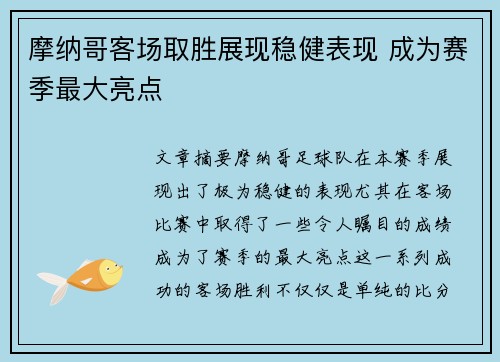 摩纳哥客场取胜展现稳健表现 成为赛季最大亮点

文章摘要摩纳哥足球队在本赛季展现出了极为稳健的表现尤其在客场比赛中取得了一些令人瞩目的成绩成为了赛季的最大亮点这一系列成功的客场胜利不仅仅是单纯的比分